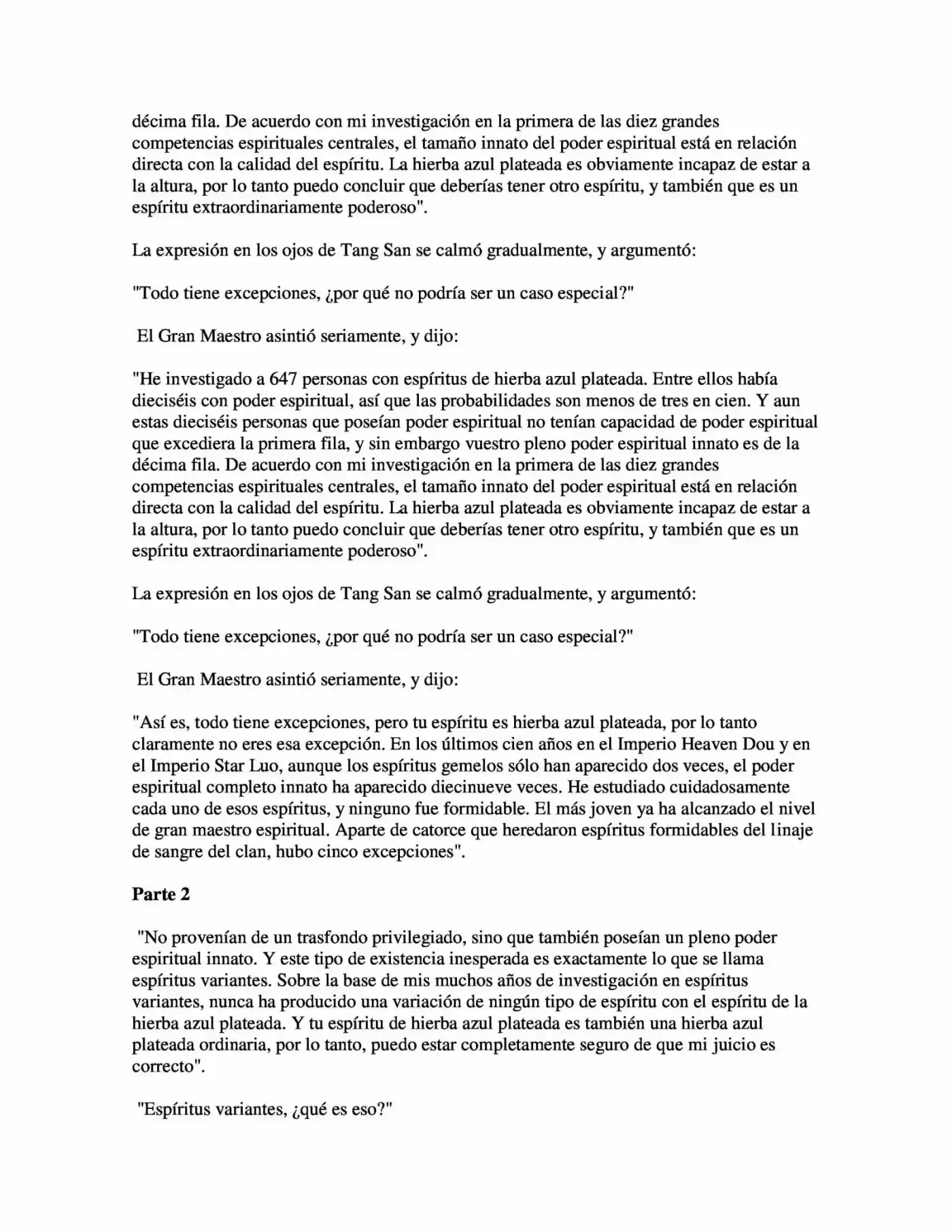 décima fila. De acuerdo con mi investigación en la primera de las diez grandes competencias espirituales centrales, el tamaño innato del poder espiritual está en relación directa con la calidad del espíritu. La hierba azul plateada es obviamente incapaz de estar a la altura, por lo tanto puedo concluir que deberías tener otro espíritu, y también que es un espíritu extraordinariamente poderoso".

La expresión en los ojos de Tang San se calmó gradualmente, y argumentó:

"Todo tiene excepciones, ¿por qué no podría ser un caso especial?"

El Gran Maestro asintió seriamente, y dijo:

"He investigado a 647 personas con espíritus de hierba azul plateada. Entre ellos había dieciséis con poder espiritual, así que las probabilidades son menos de tres en cien. Y aun estas dieciséis personas que poseían poder espiritual no tenían capacidad de poder espiritual que excediera la primera fila, y sin embargo vuestro pleno poder espiritual innato es de la décima fila. De acuerdo con mi investigación en la primera de las diez grandes competencias espirituales centrales, el tamaño innato del poder espiritual está en relación directa con la calidad del espíritu. La hierba azul plateada es obviamente incapaz de estar a la altura, por lo tanto puedo concluir que deberías tener otro espíritu, y también que es un espíritu extraordinariamente poderoso".

La expresión en los ojos de Tang San se calmó gradualmente, y argumentó:

"Todo tiene excepciones, ¿por qué no podría ser un caso especial?"

El Gran Maestro asintió seriamente, y dijo:

"Así es, todo tiene excepciones, pero tu espíritu es hierba azul plateada, por lo tanto claramente no eres esa excepción. En los últimos cien años en el Imperio Heaven Dou y en el Imperio Star Luo, aunque los espíritus gemelos sólo han aparecido dos veces, el poder espiritual completo innato ha aparecido diecinueve veces. He estudiado cuidadosamente cada uno de esos espíritus, y ninguno fue formidable. El más joven ya ha alcanzado el nivel de gran maestro espiritual. Aparte de catorce que heredaron espíritus formidables del linaje de sangre del clan, hubo cinco excepciones".

Parte 2

"No provenían de un trasfondo privilegiado, sino que también poseían un pleno poder espiritual innato. Y este tipo de existencia inesperada es exactamente lo que se llama espíritus variantes. Sobre la base de mis muchos años de investigación en espíritus variantes, nunca ha producido una variación de ningún tipo de espíritu con el espíritu de la hierba azul plateada. Y tu espíritu de hierba azul plateada es también una hierba azul plateada ordinaria, por lo tanto, puedo estar completamente seguro de que mi juicio es correcto".

"Espíritus variantes, ¿qué es eso?"